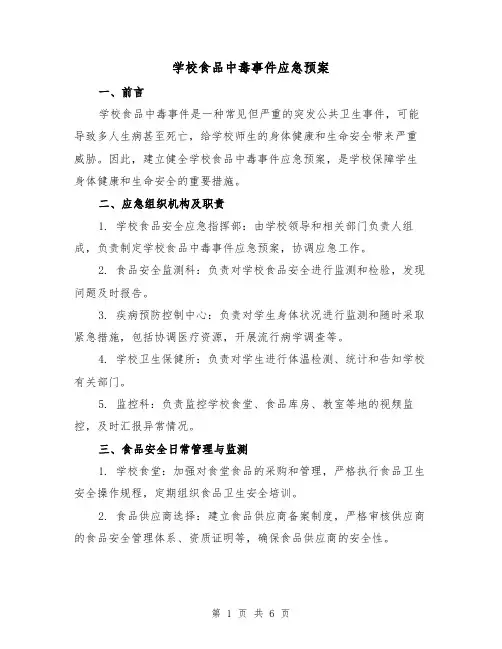 学校食品中毒事件应急预案

一、前言

学校食品中毒事件是一种常见但严重的突发公共卫生事件，可能导致多人生病甚至死亡，给学校师生的身体健康和生命安全带来严重威胁。因此，建立健全学校食品中毒事件应急预案，是学校保障学生身体健康和生命安全的重要措施。

二、应急组织机构及职责

1. 学校食品安全应急指挥部：由学校领导和相关部门负责人组成，负责制定学校食品中毒事件应急预案，协调应急工作。

2. 食品安全监测科：负责对学校食品安全进行监测和检验，发现问题及时报告。

3. 疾病预防控制中心：负责对学生身体状况进行监测和随时采取紧急措施，包括协调医疗资源，开展流行病学调查等。

4. 学校卫生保健所：负责对学生进行体温检测、统计和告知学校有关部门。

5. 监控科：负责监控学校食堂、食品库房、教室等地的视频监控，及时汇报异常情况。

三、食品安全日常管理与监测

1. 学校食堂：加强对食堂食品的采购和管理，严格执行食品卫生安全操作规程，定期组织食品卫生安全培训。

2. 食品供应商选择：建立食品供应商备案制度，严格审核供应商的食品安全管理体系、资质证明等，确保食品供应商的安全性。

第 1 页 共 6 页